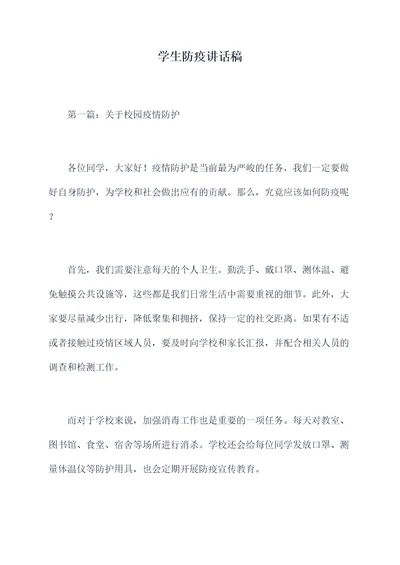 学生防疫讲话稿

第一篇：关于校园疫情防护

各位同学，大家好！疫情防护是当前最为严峻的任务，我们一定要做好自身防护，为学校和社会做出应有的贡献。那么，究竟应该如何防疫呢？

首先，我们需要注意每天的个人卫生。勤洗手、戴口罩、测体温、避免触摸公共设施等，这些都是我们日常生活中需要重视的细节。此外，大家要尽量减少出行，降低聚集和拥挤，保持一定的社交距离。如果有不适或者接触过疫情区域人员，要及时向学校和家长汇报，并配合相关人员的调查和检测工作。

而对于学校来说，加强消毒工作也是重要的一项任务。每天对教室、图书馆、食堂、宿舍等场所进行消杀。学校还会给每位同学发放口罩、测量体温仪等防护用具，也会定期开展防疫宣传教育。